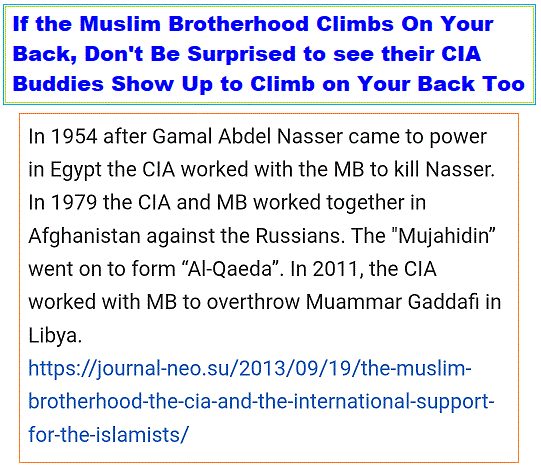 If the Muslim Brotherhood Climbs On Your Back, Don't Be Surprised to see their CIA Buddies Show Up to Climb on Your Back Too

In 1954 after Gamal Abdel Nasser came to power in Egypt the CIA worked with the MB to kill Nasser. In 1979 the CIA and MB worked together in Afghanistan against the Russians. The "Mujahidin" went on to form "Al-Qaeda". In 2011, the CIA worked with MB to overthrow Muammar Gaddafi in Libya.
https://journal-neo.su/2013/09/19/the-muslim-brotherhood-the-cia-and-the-international-support-for-the-islamists/